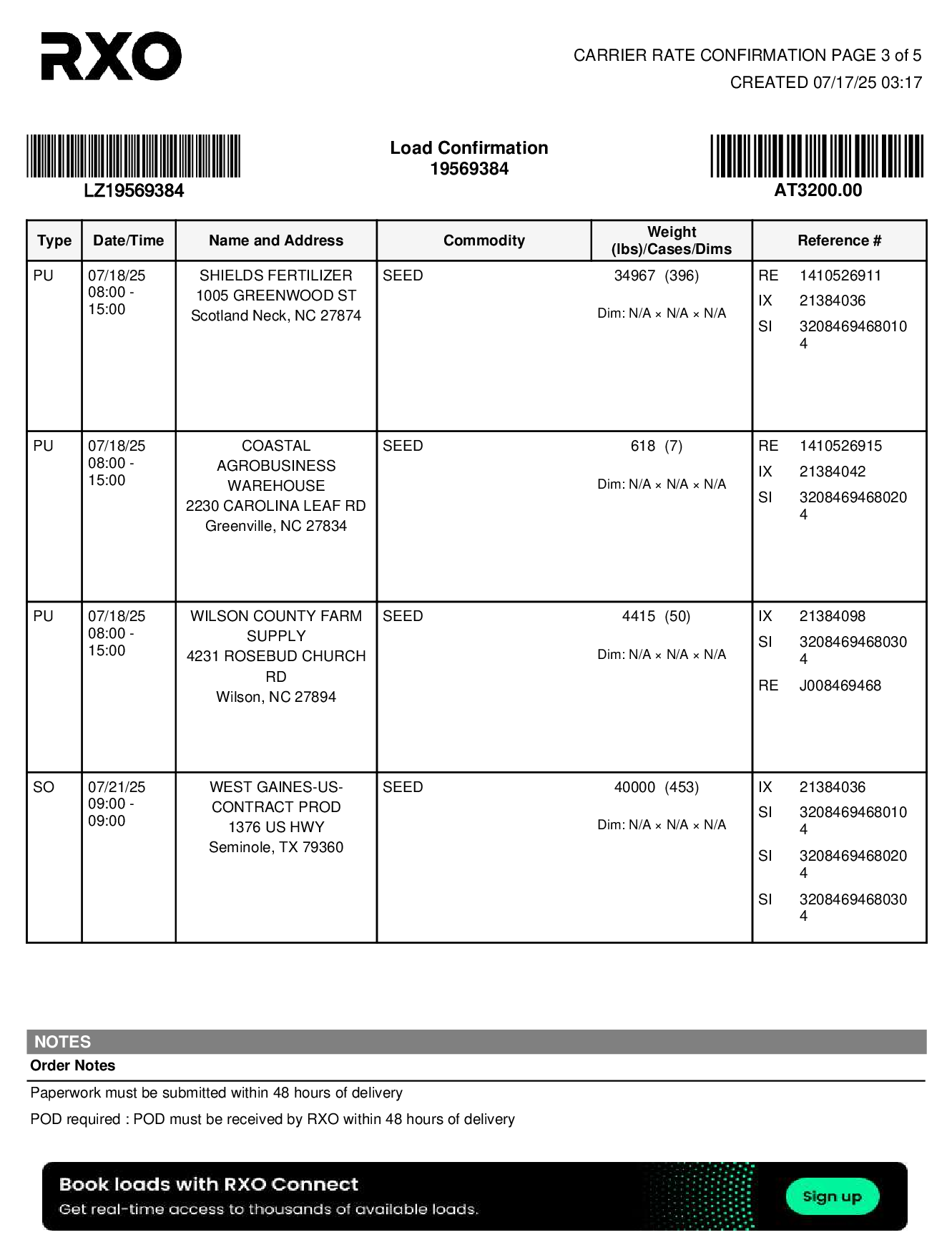 RXO

CARRIER RATE CONFIRMATION PAGE 3 of 5
CREATED 07/17/25 03:17

LZ19569384

Load Confirmation
19569384

AT3200.00

| Type | Date/Time | Name and Address | Commodity | Weight (lbs)/Cases/Dims | Reference # |
|---|---|---|---|---|---|
| PU | 07/18/25 08:00 - 15:00 | SHIELDS FERTILIZER 1005 GREENWOOD ST Scotland Neck, NC 27874 | SEED | 34967 (396) Dim: N/A × N/A × N/A | RE 1410526911 IX 21384036 SI 32084694680104 |
| PU | 07/18/25 08:00 - 15:00 | COASTAL AGROBUSINESS WAREHOUSE 2230 CAROLINA LEAF RD Greenville, NC 27834 | SEED | 618 (7) Dim: N/A × N/A × N/A | RE 1410526915 IX 21384042 SI 32084694680204 |
| PU | 07/18/25 08:00 - 15:00 | WILSON COUNTY FARM SUPPLY 4231 ROSEBUD CHURCH RD Wilson, NC 27894 | SEED | 4415 (50) Dim: N/A × N/A × N/A | IX 21384098 SI 32084694680304 RE J008469468 |
| SO | 07/21/25 09:00 - 09:00 | WEST GAINES-US-CONTRACT PROD 1376 US HWY Seminole, TX 79360 | SEED | 40000 (453) Dim: N/A × N/A × N/A | IX 21384036 SI 32084694680104 SI 32084694680204 SI 32084694680304 |

NOTES
Order Notes
Paperwork must be submitted within 48 hours of delivery
POD required : POD must be received by RXO within 48 hours of delivery

Book loads with RXO Connect
Get real-time access to thousands of available loads.
Sign up